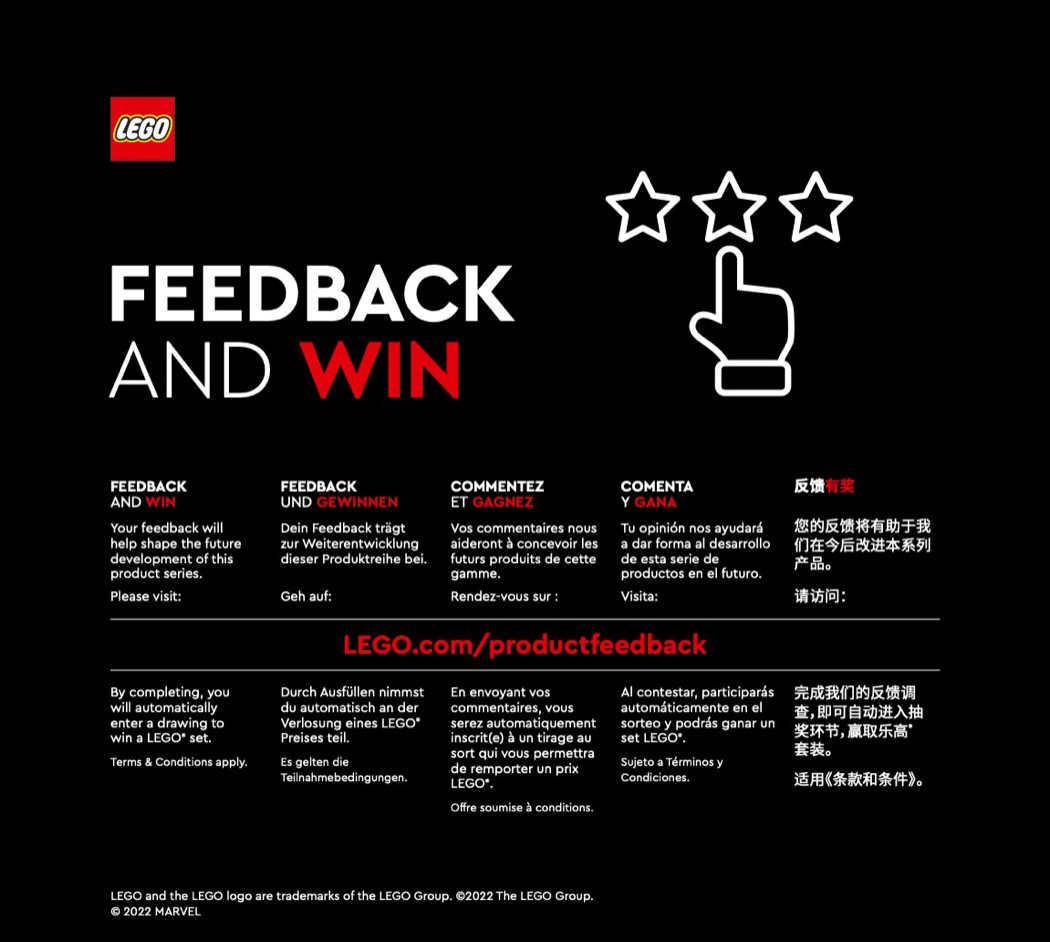 LEGO

FEEDBACK AND WIN

FEEDBACK AND WIN

Your feedback will help shape the future development of this product series.

Please visit:

FEEDBACK UND GEWINNEN

Dein Feedback trägt zur Weiterentwicklung dieser Produktreihe bei.

Geh auf:

COMMENTEZ ET GAGNEZ

Vos commentaires nous aideront à concevoir les futurs produits de cette gamme.

Rendez-vous sur :

COMENTA Y GANA

Tu opinión nos ayudará a dar forma al desarrollo de esta serie de productos en el futuro.

Visita:

反馈有奖

您的反馈将有助于我们在今后改进本系列产品。

请访问：

LEGO.com/productfeedback

By completing, you will automatically enter a drawing to win a LEGO® set.

Terms & Conditions apply.

Durch Ausfüllen nimmst du automatisch an der Verlosung eines LEGO® Preises teil.

Es gelten die Teilnahmebedingungen.

En envoyant vos commentaires, vous serez automatiquement inscrit(e) à un tirage au sort qui vous permettra de remporter un prix LEGO®.

Offre soumise à conditions.

Al contestar, participarás automáticamente en el sorteo y podrás ganar un set LEGO®.

Sujeto a Términos y Condiciones.

完成我们的反馈调查，即可自动进入抽奖环节，赢取乐高®套装。

适用《条款和条件》。

LEGO and the LEGO logo are trademarks of the LEGO Group. ©2022 The LEGO Group.
© 2022 MARVEL